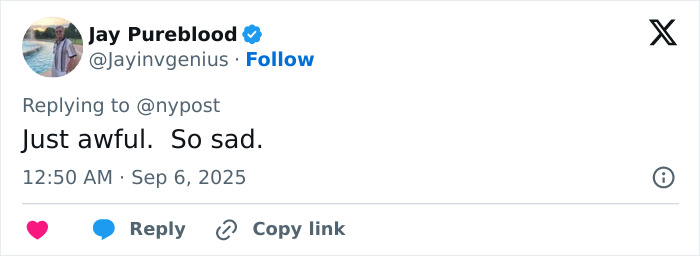 Jay Pureblood
@Jayinvgenius · Follow

Replying to @nypost
Just awful.  So sad.

12:50 AM · Sep 6, 2025

Reply Copy link